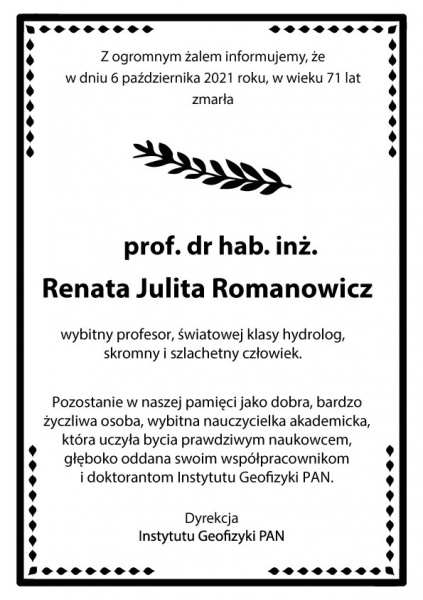 Z ogromnym żalem informujemy, że w dniu 6 października 2021 roku, w wieku 71 lat zmarła

prof. dr hab. inż.

Renata Julita Romanowicz

wybitny profesor, światowej klasy hydrolog, skromny i szlachetny człowiek.

Pozostanie w naszej pamięci jako dobra, bardzo życzliwa osoba, wybitna nauczycielka akademicka, która uczyła bycia prawdziwym naukowcem, głęboko oddana swoim współpracownikom i doktorantom Instytutu Geofizyki PAN.

Dyrekcja
Instytutu Geofizyki PAN